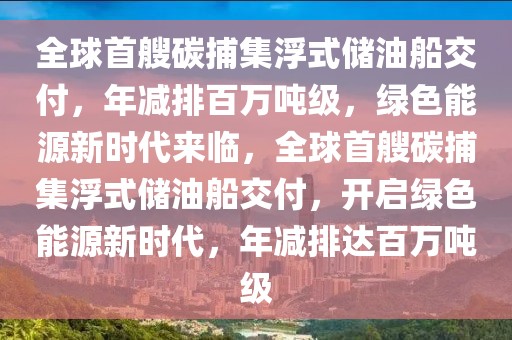 全球首艘碳捕集浮式储油船交付，年减排百万吨级，绿色能源新时代来临，全球首艘碳捕集浮式储油船交付，开启绿色能源新时代，年减排达百万吨级